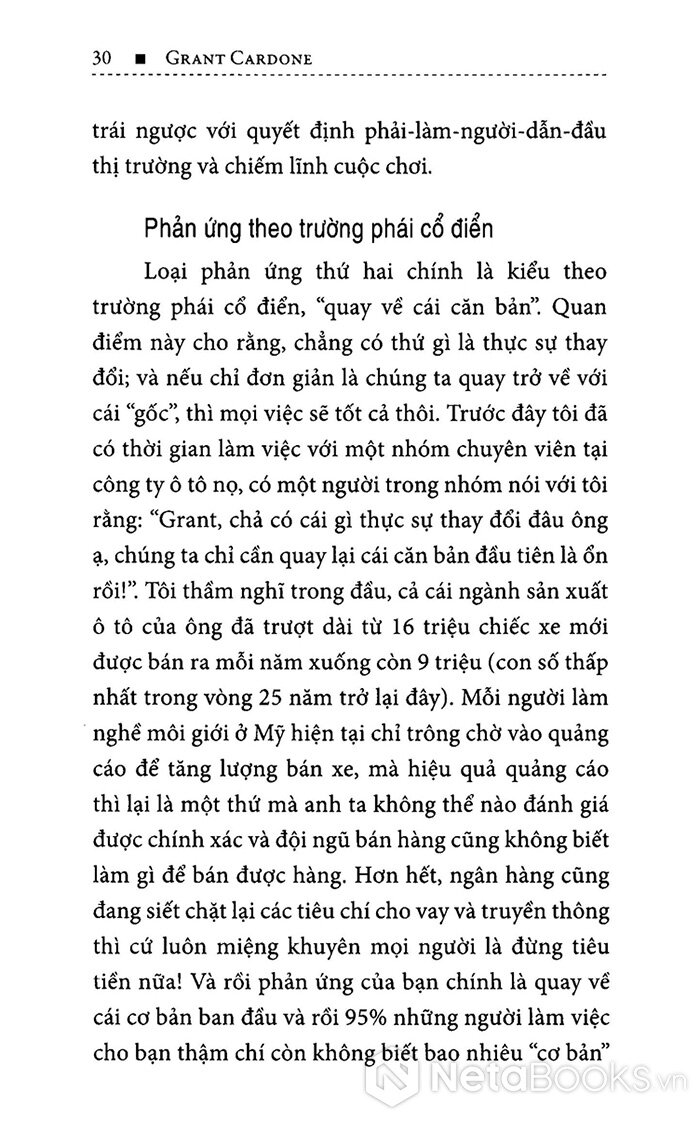 30 ■ GRANT CARDONE

trái ngược với quyết định phải-làm-người-dẫn-đầu thị trường và chiếm lĩnh cuộc chơi.

Phản ứng theo trường phái cổ điển

Loại phản ứng thứ hai chính là kiểu theo trường phái cổ điển, "quay về cái căn bản". Quan điểm này cho rằng, chẳng có thứ gì là thực sự thay đổi; và nếu chỉ đơn giản là chúng ta quay trở về với cái "gốc", thì mọi việc sẽ tốt cả thôi. Trước đây tôi đã có thời gian làm việc với một nhóm chuyên viên tại công ty ô tô nọ, có một người trong nhóm nói với tôi rằng: "Grant, chả có cái gì thực sự thay đổi đâu ông ạ, chúng ta chỉ cần quay lại cái căn bản đầu tiên là ổn rồi!". Tôi thầm nghĩ trong đầu, cả cái ngành sản xuất ô tô của ông đã trượt dài từ 16 triệu chiếc xe mới được bán ra mỗi năm xuống còn 9 triệu (con số thấp nhất trong vòng 25 năm trở lại đây). Mỗi người làm nghề môi giới ở Mỹ hiện tại chỉ trông chờ vào quảng cáo để tăng lượng bán xe, mà hiệu quả quảng cáo thì lại là một thứ mà anh ta không thể nào đánh giá được chính xác và đội ngũ bán hàng cũng không biết làm gì để bán được hàng. Hơn hết, ngân hàng cũng đang siết chặt lại các tiêu chí cho vay và truyền thông thì cứ luôn miệng khuyên mọi người là đừng tiêu tiền nữa! Và rồi phản ứng của bạn chính là quay về cái cơ bản ban đầu và rồi 95% những người làm việc cho bạn thậm chí còn không biết bao nhiêu "cơ bản"

NetaBOOKS.vn